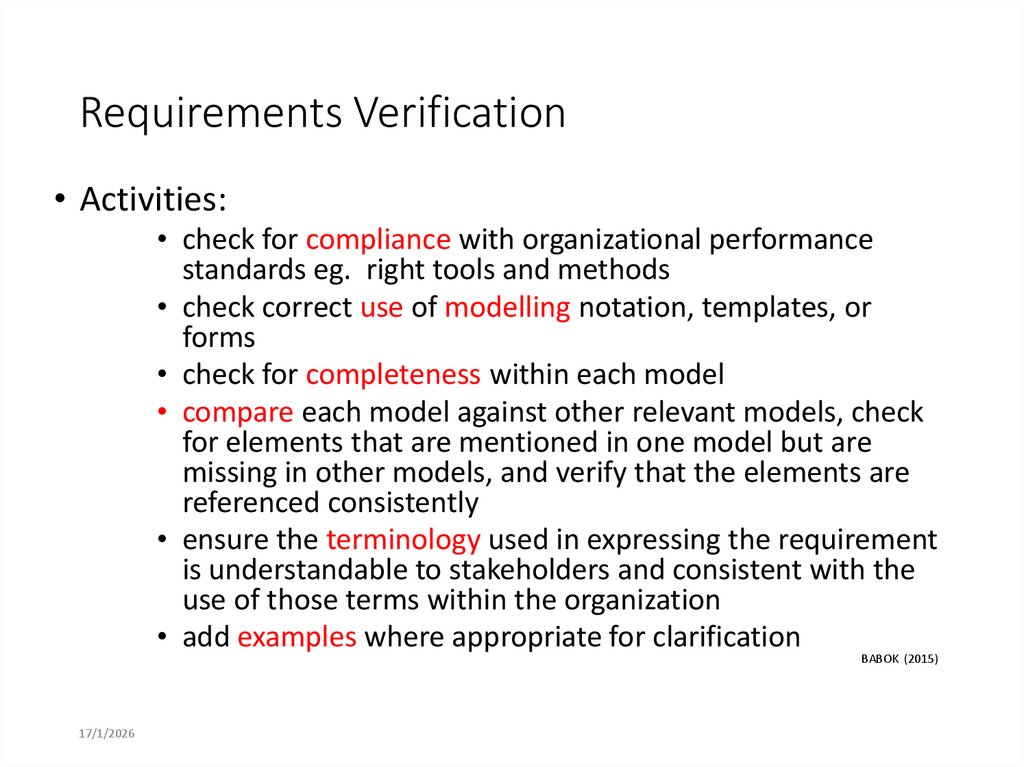 Requirements Verification

• Activities:

• check for compliance with organizational performance standards eg. right tools and methods
• check correct use of modelling notation, templates, or forms
• check for completeness within each model
• compare each model against other relevant models, check for elements that are mentioned in one model but are missing in other models, and verify that the elements are referenced consistently
• ensure the terminology used in expressing the requirement is understandable to stakeholders and consistent with the use of those terms within the organization
• add examples where appropriate for clarification

BABOK (2015)

17/1/2026